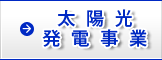 太陽光
発電事業